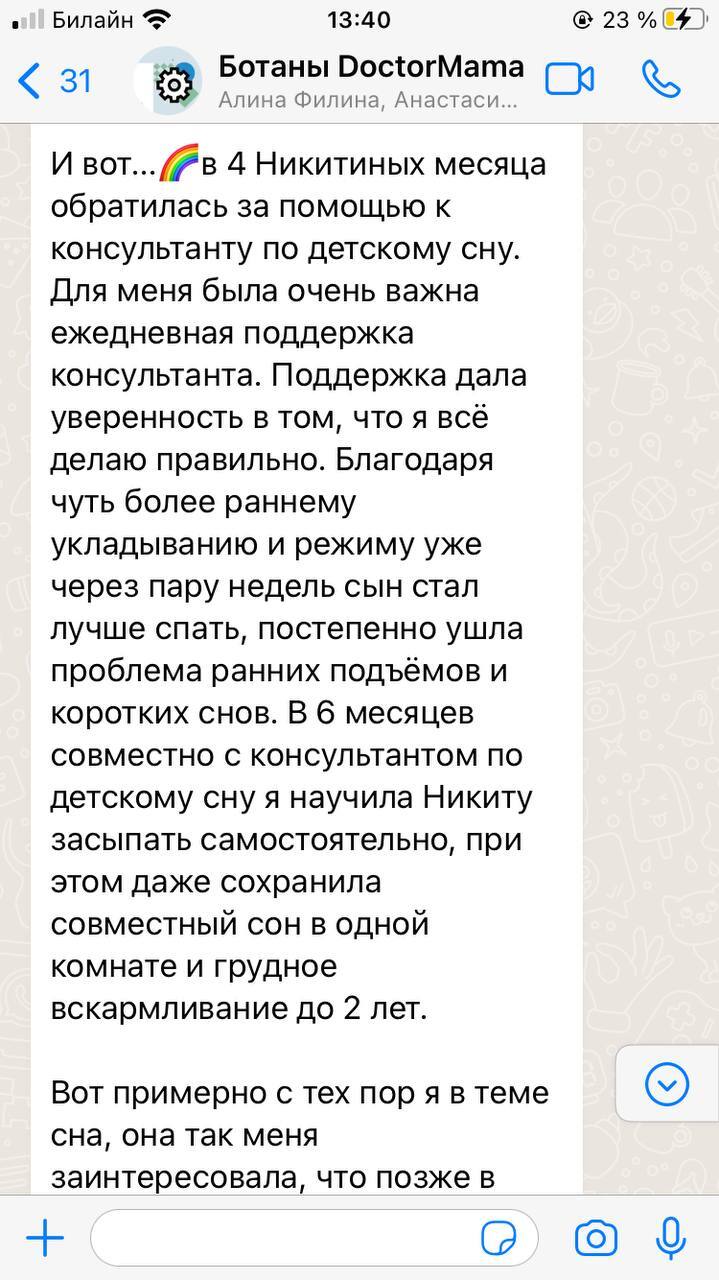 Билайн 13:40 23 %

31 Ботаны DoctorMama
Алина Филина, Анастаси...

И вот...🌈в 4 Никитиных месяца обратилась за помощью к консультанту по детскому сну. Для меня была очень важна ежедневная поддержка консультанта. Поддержка дала уверенность в том, что я всё делаю правильно. Благодаря чуть более раннему укладыванию и режиму уже через пару недель сын стал лучше спать, постепенно ушла проблема ранних подъёмов и коротких снов. В 6 месяцев совместно с консультантом по детскому сну я научила Никиту засыпать самостоятельно, при этом даже сохранила совместный сон в одной комнате и грудное вскармливание до 2 лет.

Вот примерно с тех пор я в теме сна, она так меня заинтересовала, что позже в